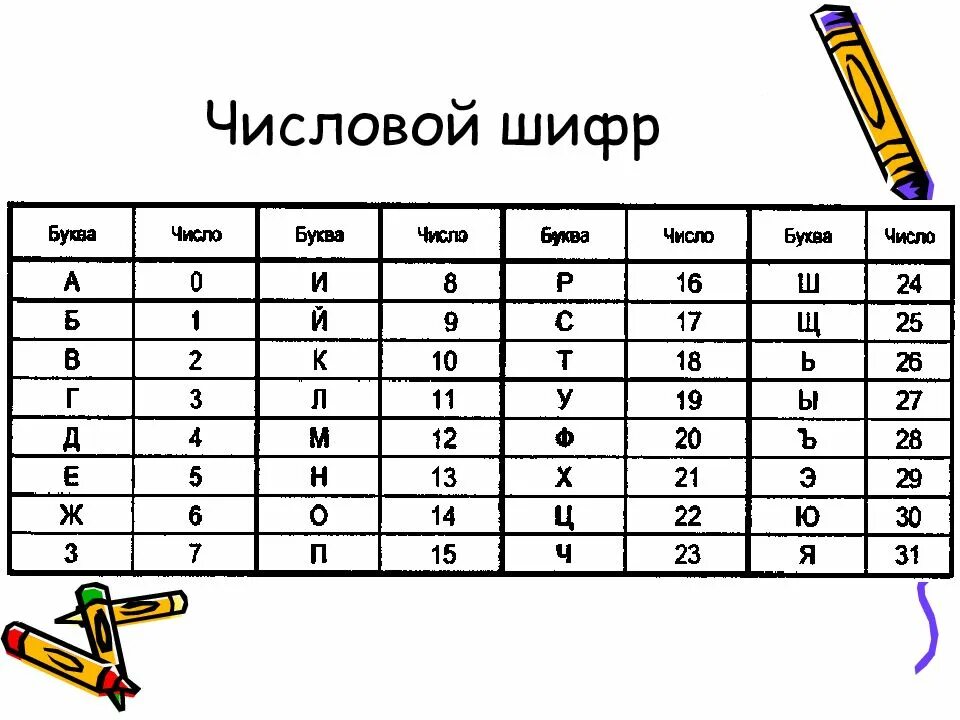 Числовой шифр

| Буква | Число | Буква | Число | Буква | Число | Буква | Число |
|---|---|---|---|---|---|---|---|
| А | 0 | И | 8 | Р | 16 | Ш | 24 |
| Б | 1 | Й | 9 | С | 17 | Щ | 25 |
| В | 2 | К | 10 | Т | 18 | Ь | 26 |
| Г | 3 | Л | 11 | У | 19 | Ы | 27 |
| Д | 4 | М | 12 | Ф | 20 | Ъ | 28 |
| Е | 5 | Н | 13 | Х | 21 | Э | 29 |
| Ж | 6 | О | 14 | Ц | 22 | Ю | 30 |
| З | 7 | П | 15 | Ч | 23 | Я | 31 |